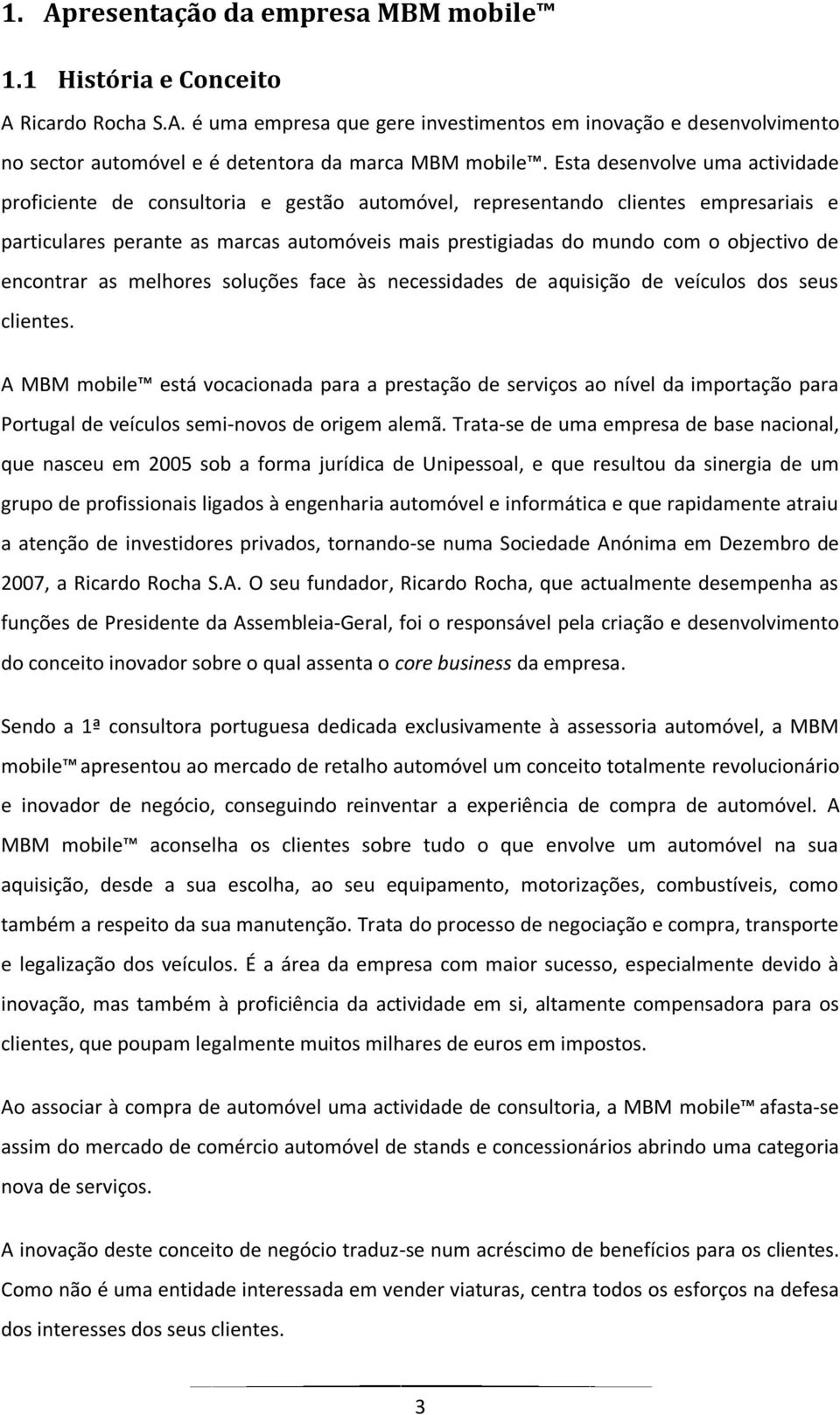 1. Apresentação da empresa MBM mobile™

1.1 História e Conceito

A Ricardo Rocha S.A. é uma empresa que gere investimentos em inovação e desenvolvimento no sector automóvel e é detentora da marca MBM mobile™. Esta desenvolve uma actividade proficiente de consultoria e gestão automóvel, representando clientes empresariais e particulares perante as marcas automóveis mais prestigiadas do mundo com o objectivo de encontrar as melhores soluções face às necessidades de aquisição de veículos dos seus clientes.

A MBM mobile™ está vocacionada para a prestação de serviços ao nível da importação para Portugal de veículos semi-novos de origem alemã. Trata-se de uma empresa de base nacional, que nasceu em 2005 sob a forma jurídica de Unipessoal, e que resultou da sinergia de um grupo de profissionais ligados à engenharia automóvel e informática e que rapidamente atraiu a atenção de investidores privados, tornando-se numa Sociedade Anónima em Dezembro de 2007, a Ricardo Rocha S.A. O seu fundador, Ricardo Rocha, que actualmente desempenha as funções de Presidente da Assembleia-Geral, foi o responsável pela criação e desenvolvimento do conceito inovador sobre o qual assenta o core business da empresa.

Sendo a 1ª consultora portuguesa dedicada exclusivamente à assessoria automóvel, a MBM mobile™ apresentou ao mercado de retalho automóvel um conceito totalmente revolucionário e inovador de negócio, conseguindo reinventar a experiência de compra de automóvel. A MBM mobile™ aconselha os clientes sobre tudo o que envolve um automóvel na sua aquisição, desde a sua escolha, ao seu equipamento, motorizações, combustíveis, como também a respeito da sua manutenção. Trata do processo de negociação e compra, transporte e legalização dos veículos. É a área da empresa com maior sucesso, especialmente devido à inovação, mas também à proficiência da actividade em si, altamente compensadora para os clientes, que poupam legalmente muitos milhares de euros em impostos.

Ao associar à compra de automóvel uma actividade de consultoria, a MBM mobile™ afasta-se assim do mercado de comércio automóvel de stands e concessionários abrindo uma categoria nova de serviços.

A inovação deste conceito de negócio traduz-se num acréscimo de benefícios para os clientes. Como não é uma entidade interessada em vender viaturas, centra todos os esforços na defesa dos interesses dos seus clientes.

3